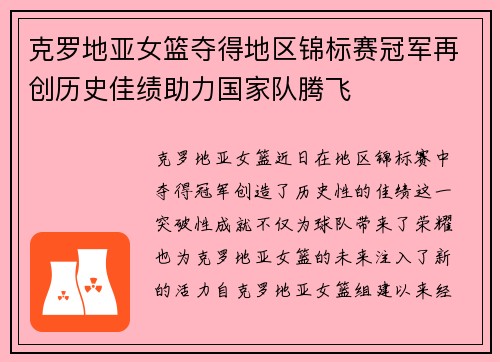 克罗地亚女篮夺得地区锦标赛冠军再创历史佳绩助力国家队腾飞

克罗地亚女篮近日在地区锦标赛中夺得冠军创造了历史性的佳绩这一突破性成就不仅为球队带来了荣耀也为克罗地亚女篮的未来注入了新的活力自克罗地亚女篮组建以来经